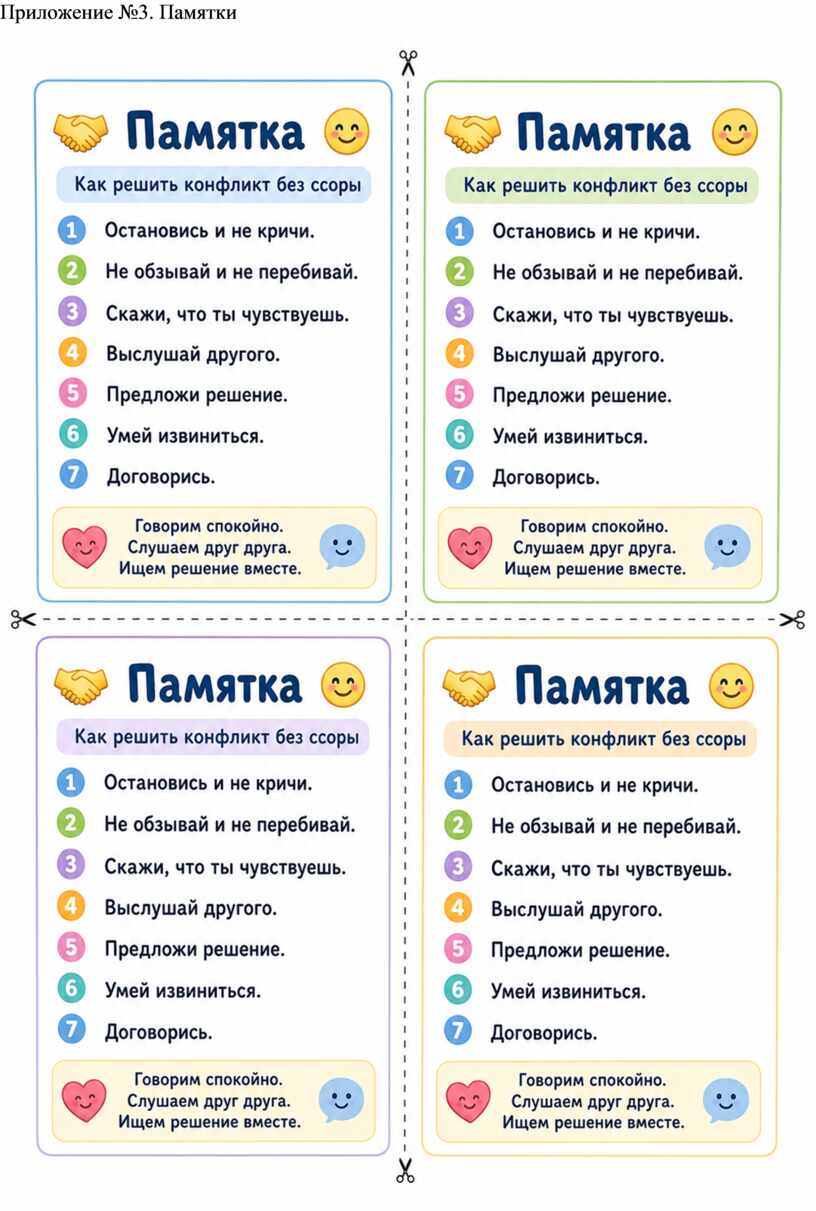 Приложение №3. Памятки

Памятка

Как решить конфликт без ссоры

1 Остановись и не кричи.
2 Не обзывай и не перебивай.
3 Скажи, что ты чувствуешь.
4 Выслушай другого.
5 Предложи решение.
6 Умей извиниться.
7 Договорись.

Говорим спокойно.
Слушаем друг друга.
Ищем решение вместе.

Памятка

Как решить конфликт без ссоры

1 Остановись и не кричи.
2 Не обзывай и не перебивай.
3 Скажи, что ты чувствуешь.
4 Выслушай другого.
5 Предложи решение.
6 Умей извиниться.
7 Договорись.

Говорим спокойно.
Слушаем друг друга.
Ищем решение вместе.

Памятка

Как решить конфликт без ссоры

1 Остановись и не кричи.
2 Не обзывай и не перебивай.
3 Скажи, что ты чувствуешь.
4 Выслушай другого.
5 Предложи решение.
6 Умей извиниться.
7 Договорись.

Говорим спокойно.
Слушаем друг друга.
Ищем решение вместе.

Памятка

Как решить конфликт без ссоры

1 Остановись и не кричи.
2 Не обзывай и не перебивай.
3 Скажи, что ты чувствуешь.
4 Выслушай другого.
5 Предложи решение.
6 Умей извиниться.
7 Договорись.

Говорим спокойно.
Слушаем друг друга.
Ищем решение вместе.